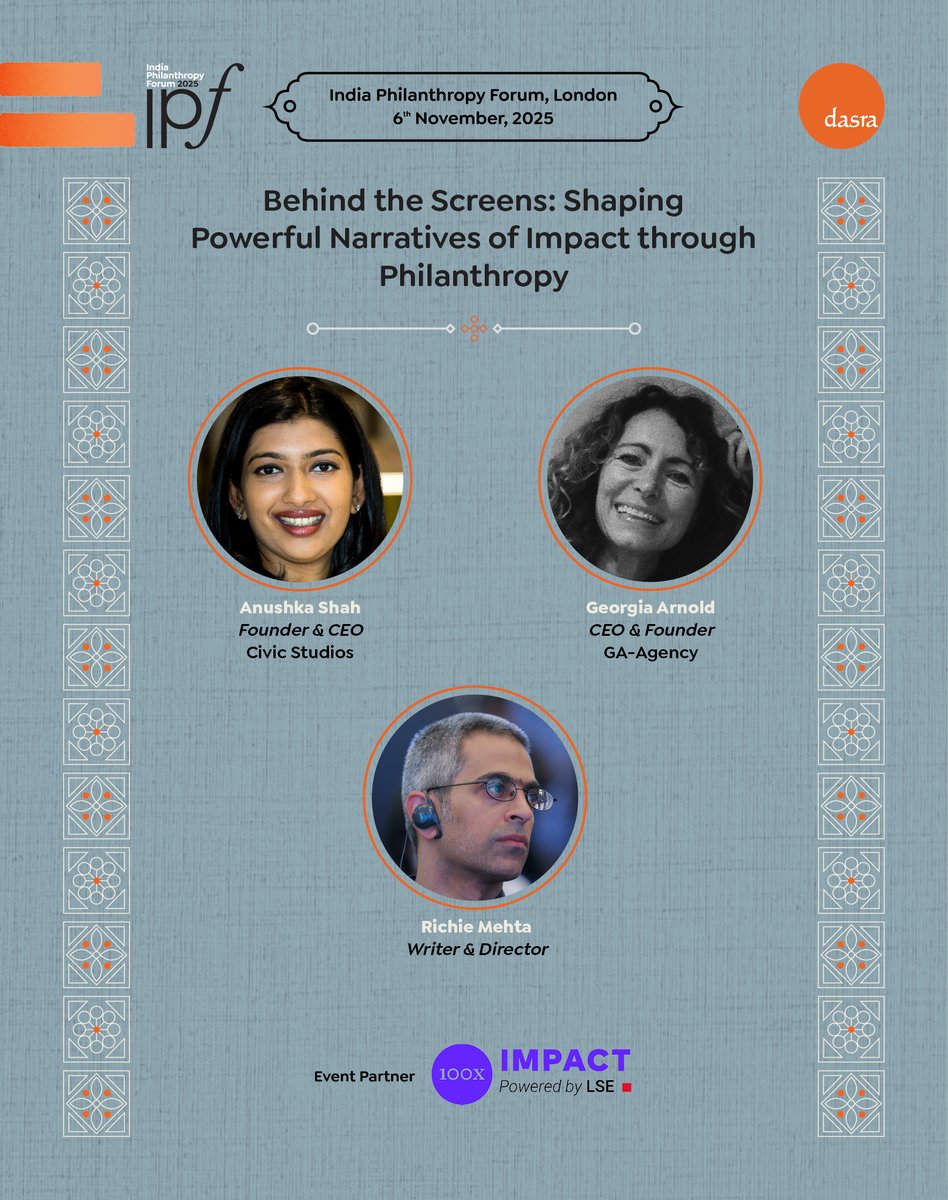 India Philanthropy Forum 2025
ipf

India Philanthropy Forum, London
6th November, 2025

dasra

Behind the Screens: Shaping Powerful Narratives of Impact through Philanthropy

Anushka Shah
Founder & CEO
Civic Studios

Georgia Arnold
CEO & Founder
GA-Agency

Richie Mehta
Writer & Director

Event Partner
100X IMPACT
Powered by LSE